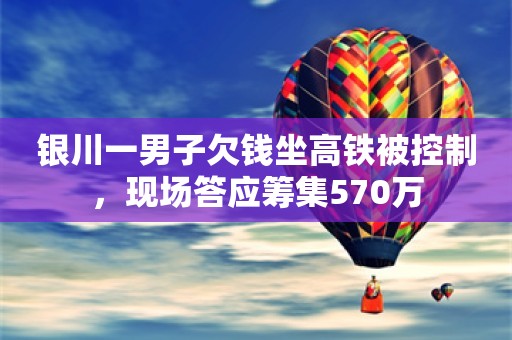 银川一男子欠钱坐高铁被控制，现场答应筹集570万